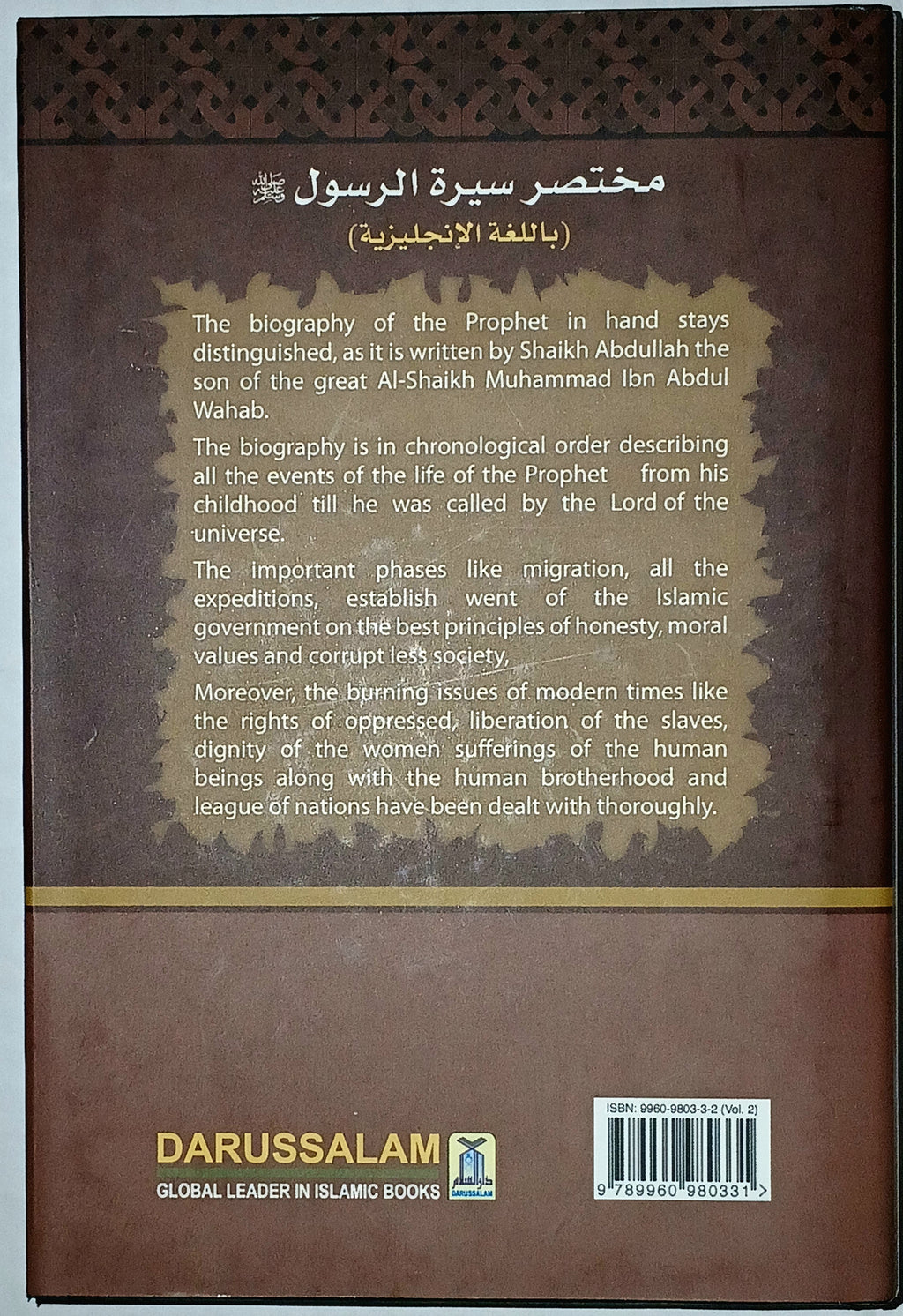 مختصر سيرة الرسول ﷺ
(باللغة الإنجليزية)

The biography of the Prophet in hand stays distinguished, as it is written by Shaikh Abdullah the son of the great Al-Shaikh Muhammad Ibn Abdul Wahab.

The biography is in chronological order describing all the events of the life of the Prophet from his childhood till he was called by the Lord of the universe.

The important phases like migration, all the expeditions, establish went of the Islamic government on the best principles of honesty, moral values and corrupt less society,

Moreover, the burning issues of modern times like the rights of oppressed, liberation of the slaves, dignity of the women sufferings of the human beings along with the human brotherhood and league of nations have been dealt with thoroughly.

DARUSSALAM
GLOBAL LEADER IN ISLAMIC BOOKS
دار السلام
DARUSSALAM

ISBN: 9960-9803-3-2 (Vol. 2)
9 789960 980331 >